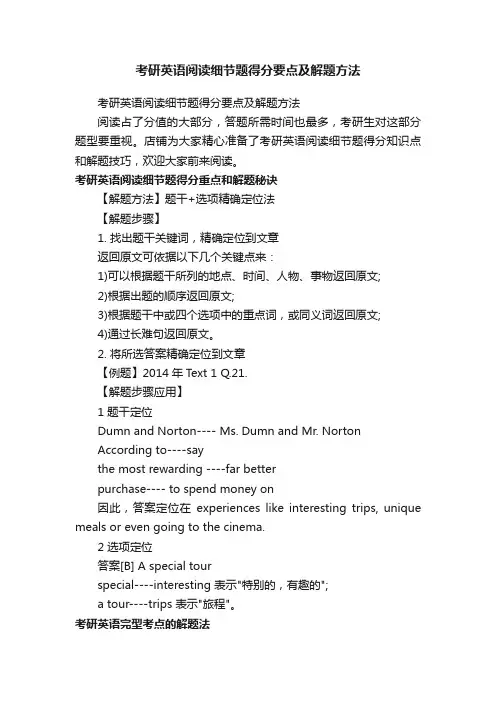 考研英语阅读细节题得分要点及解题方法

考研英语阅读细节题得分要点及解题方法

阅读占了分值的大部分，答题所需时间也最多，考研生对这部分题型要重视。店铺为大家精心准备了考研英语阅读细节题得分知识点和解题技巧，欢迎大家前来阅读。

考研英语阅读细节题得分重点和解题秘诀

【解题方法】题干+选项精确定位法

【解题步骤】

1. 找出题干关键词，精确定位到文章

返回原文可依据以下几个关键点来：

1)可以根据题干所列的地点、时间、人物、事物返回原文;

2)根据出题的顺序返回原文;

3)根据题干中或四个选项中的重点词，或同义词返回原文;

4)通过长难句返回原文。

2. 将所选答案精确定位到文章

【例题】2014 年 Text 1 Q.21.

【解题步骤应用】

1 题干定位

Dumn and Norton---- Ms. Dumn and Mr. Norton

According to----say

the most rewarding ----far better

purchase---- to spend money on

因此，答案定位在 experiences like interesting trips, unique meals or even going to the cinema.

2 选项定位

答案[B] A special tour

special----interesting 表示"特别的，有趣的";

a tour----trips 表示"旅程"。

考研英语完型考点的解题法